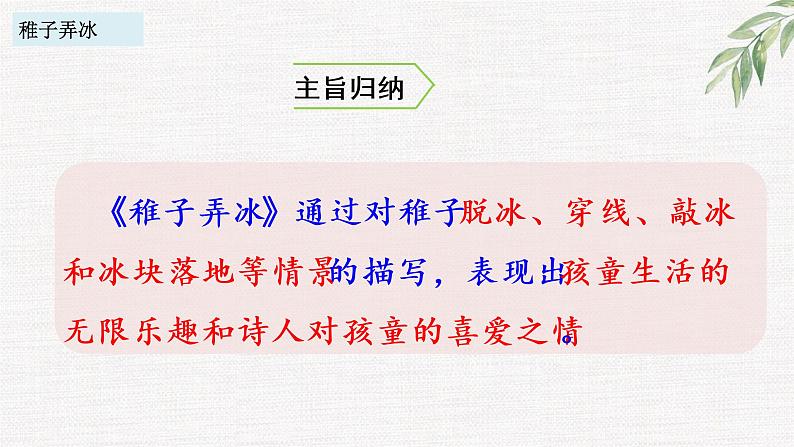 稚子弄冰

主旨归纳

《稚子弄冰》通过对稚子脱冰、穿线、敲冰和冰块落地等情景的描写，表现出孩童生活的无限乐趣和诗人对孩童的喜爱之情。